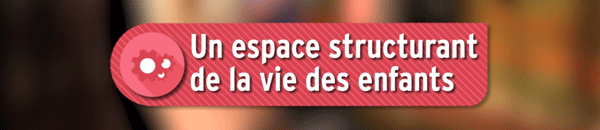 Un espace structurant de la vie des enfants